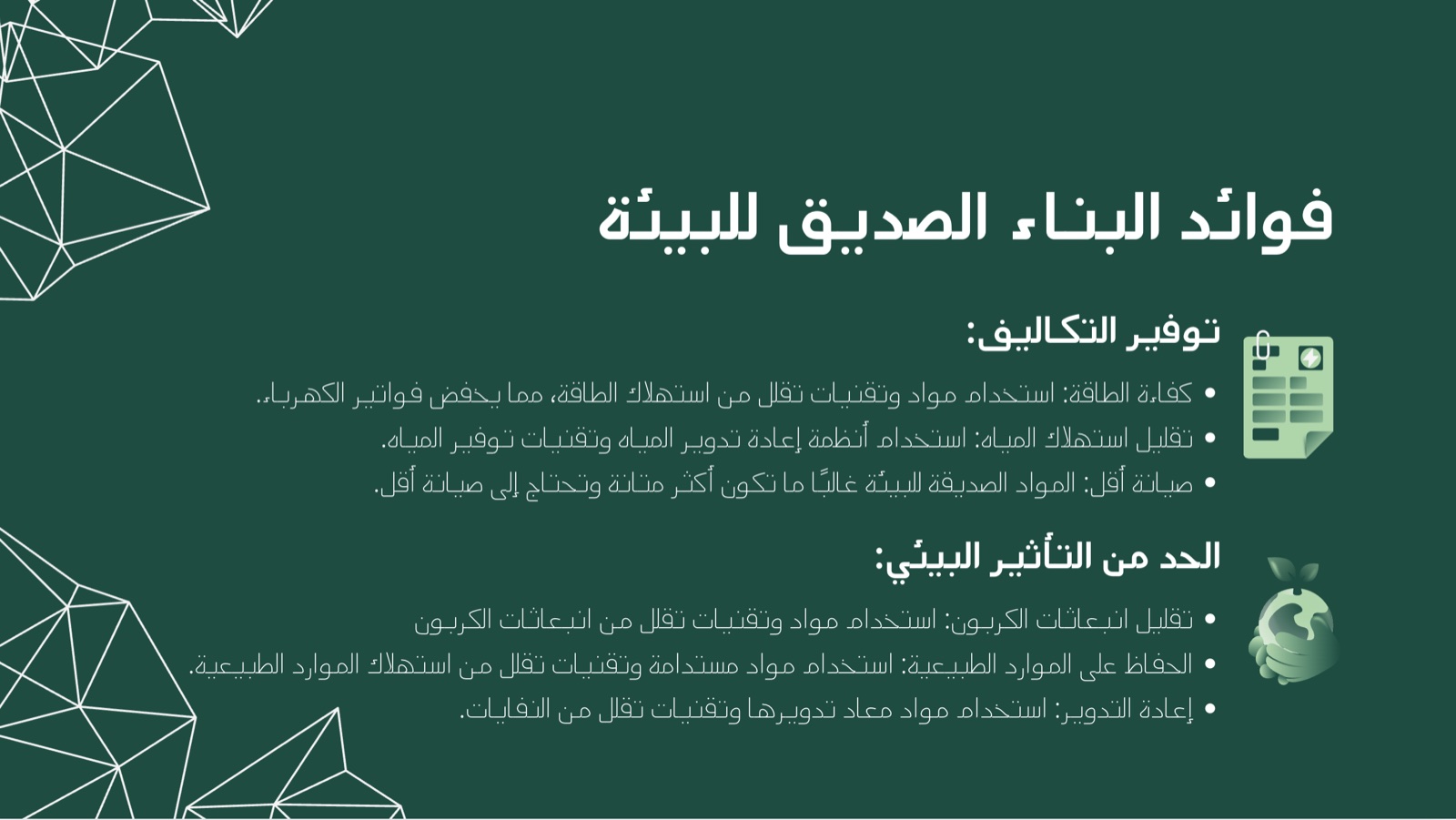 فوائد البناء الصديق للبيئة

توفير التكاليف:

• كفاءة الطاقة: استخدام مواد وتقنيات تقلل من استهلاك الطاقة، مما يخفض فواتير الكهرباء..
• تقليل استهلاك المياه: استخدام أنظمة إعادة تدوير المياه وتقنيات توفير المياه.
• صيانة أقل: المواد الصديقة للبيئة غالبًا ما تكون أكثر متانة وتحتاج إلى صيانة أقل.

الحد من التأثير البيئي:

• تقليل انبعاثات الكربون: استخدام مواد وتقنيات تقلل من انبعاثات الكربون
• الحفاظ على الموارد الطبيعية: استخدام مواد مستدامة وتقنيات تقلل من استهلاك الموارد الطبيعية.
• إعادة التدوير: استخدام مواد معاد تدويرها وتقنيات تقلل من النفايات.